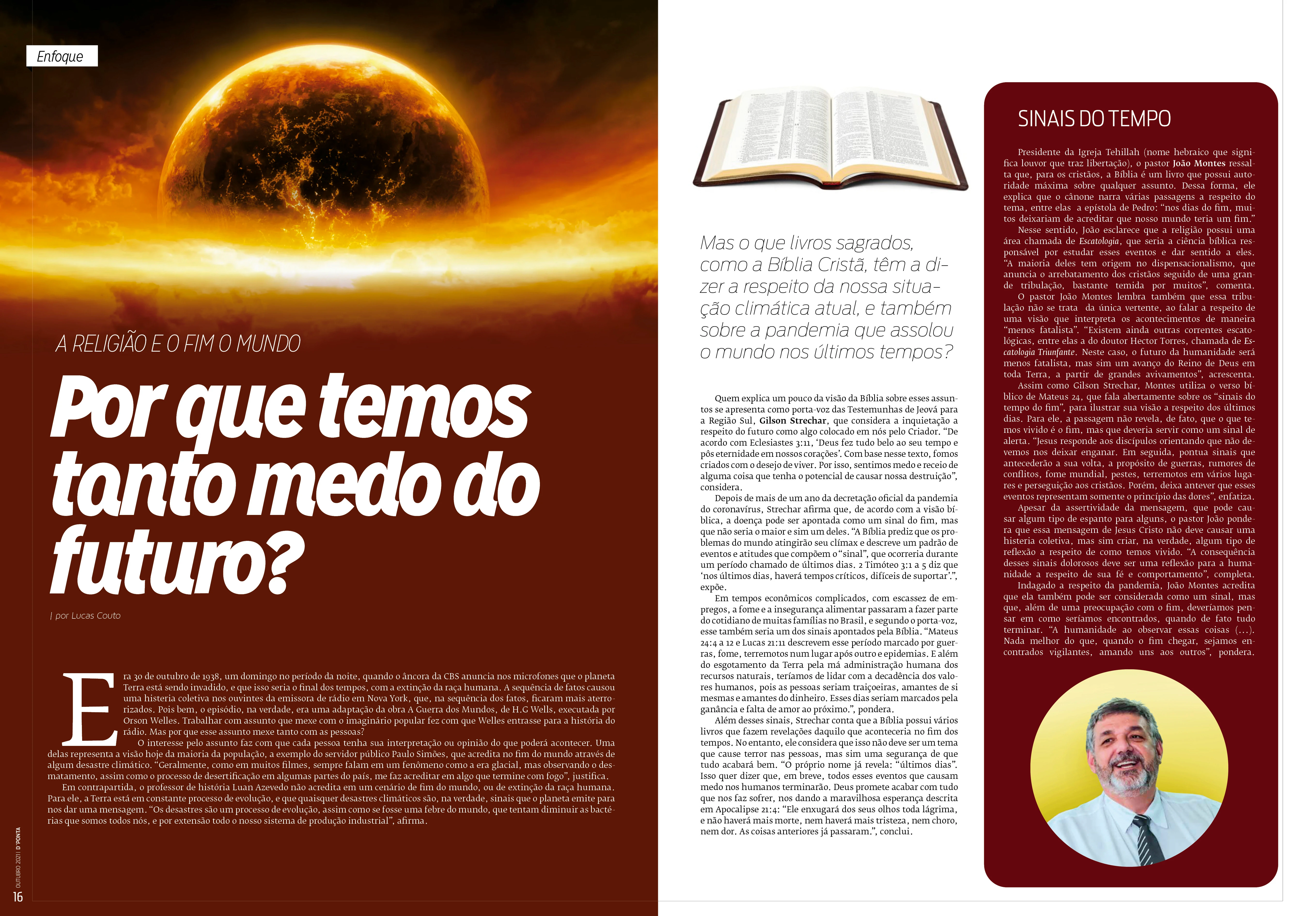 Enfoque

A RELIGIÃO E O FIM O MUNDO

Por que temos tanto medo do futuro?

| por Lucas Couto

Era 30 de outubro de 1938, um domingo no período da noite, quando o âncora da CBS anuncia nos microfones que o planeta Terra está sendo invadido, e que isso seria o final dos tempos, com a extinção da raça humana. A sequência de fatos causou uma histeria coletiva nos ouvintes da emissora de rádio em Nova York, que, na sequência dos fatos, ficaram mais aterrorizados. Pois bem, o episódio, na verdade, era uma adaptação da obra A Guerra dos Mundos, de H.G Wells, executada por Orson Welles. Trabalhar com assunto que mexe com o imaginário popular fez com que Welles entrasse para a história do rádio. Mas por que esse assunto mexe tanto com as pessoas?

O interesse pelo assunto faz com que cada pessoa tenha sua interpretação ou opinião do que poderá acontecer. Uma delas representa a visão hoje da maioria da população, a exemplo do servidor público Paulo Simões, que acredita no fim do mundo através de algum desastre climático. "Geralmente, como em muitos filmes, sempre falam em um fenômeno como a era glacial, mas observando o desmatamento, assim como o processo de desertificação em algumas partes do país, me faz acreditar em algo que termine com fogo", justifica.

Em contrapartida, o professor de história Luan Azevedo não acredita em um cenário de fim do mundo, ou de extinção da raça humana. Para ele, a Terra está em constante processo de evolução, e que quaisquer desastres climáticos são, na verdade, sinais que o planeta emite para nos dar uma mensagem. "Os desastres são um processo de evolução, assim como se fosse uma febre do mundo, que tentam diminuir as bactérias que somos todos nós, e por extensão todo o nosso sistema de produção industrial", afirma.

OUTUBRO 2021 | D'PONTA
16

Mas o que livros sagrados, como a Bíblia Cristã, têm a dizer a respeito da nossa situação climática atual, e também sobre a pandemia que assolou o mundo nos últimos tempos?

Quem explica um pouco da visão da Bíblia sobre esses assuntos se apresenta como porta-voz das Testemunhas de Jeová para a Região Sul, Gilson Strechar, que considera a inquietação a respeito do futuro como algo colocado em nós pelo Criador. "De acordo com Eclesiastes 3:11, 'Deus fez tudo belo ao seu tempo e pôs eternidade em nossos corações'. Com base nesse texto, fomos criados com o desejo de viver. Por isso, sentimos medo e receio de alguma coisa que tenha o potencial de causar nossa destruição", considera.

Depois de mais de um ano da decretação oficial da pandemia do coronavírus, Strechar afirma que, de acordo com a visão bíblica, a doença pode ser apontada como um sinal do fim, mas que não seria o maior e sim um deles. "A Bíblia prediz que os problemas do mundo atingirão seu clímax e descreve um padrão de eventos e atitudes que compõem o "sinal", que ocorreria durante um período chamado de últimos dias. 2 Timóteo 3:1 a 5 diz que 'nos últimos dias, haverá tempos críticos, difíceis de suportar'.", expõe.

Em tempos econômicos complicados, com escassez de empregos, a fome e a insegurança alimentar passaram a fazer parte do cotidiano de muitas famílias no Brasil, e segundo o porta-voz, esse também seria um dos sinais apontados pela Bíblia. "Mateus 24:4 a 12 e Lucas 21:11 descrevem esse período marcado por guerras, fome, terremotos num lugar após outro e epidemias. E além do esgotamento da Terra pela má administração humana dos recursos naturais, teríamos de lidar com a decadência dos valores humanos, pois as pessoas seriam traiçoeiras, amantes de si mesmas e amantes do dinheiro. Esses dias seriam marcados pela ganância e falta de amor ao próximo.", pondera.

Além desses sinais, Strechar conta que a Bíblia possui vários livros que fazem revelações daquilo que aconteceria no fim dos tempos. No entanto, ele considera que isso não deve ser um tema que cause terror nas pessoas, mas sim uma segurança de que tudo acabará bem. "O próprio nome já revela: "últimos dias". Isso quer dizer que, em breve, todos esses eventos que causam medo nos humanos terminarão. Deus promete acabar com tudo que nos faz sofrer, nos dando a maravilhosa esperança descrita em Apocalipse 21:4: "Ele enxugará dos seus olhos toda lágrima, e não haverá mais morte, nem haverá mais tristeza, nem choro, nem dor. As coisas anteriores já passaram.", conclui.

SINAIS DO TEMPO

Presidente da Igreja Tehillah (nome hebraico que significa louvor que traz libertação), o pastor João Montes ressalta que, para os cristãos, a Bíblia é um livro que possui autoridade máxima sobre qualquer assunto. Dessa forma, ele explica que o cânone narra várias passagens a respeito do tema, entre elas a epístola de Pedro: "nos dias do fim, muitos deixariam de acreditar que nosso mundo teria um fim."

Nesse sentido, João esclarece que a religião possui uma área chamada de Escatologia, que seria a ciência bíblica responsável por estudar esses eventos e dar sentido a eles. "A maioria deles tem origem no dispensacionalismo, que anuncia o arrebatamento dos cristãos seguido de uma grande tribulação, bastante temida por muitos", comenta.

O pastor João Montes lembra também que essa tribulação não se trata da única vertente, ao falar a respeito de uma visão que interpreta os acontecimentos de maneira "menos fatalista". "Existem ainda outras correntes escatológicas, entre elas a do doutor Hector Torres, chamada de Escatologia Triunfante. Neste caso, o futuro da humanidade será menos fatalista, mas sim um avanço do Reino de Deus em toda Terra, a partir de grandes avivamentos", acrescenta.

Assim como Gilson Strechar, Montes utiliza o verso bíblico de Mateus 24, que fala abertamente sobre os "sinais do tempo do fim", para ilustrar sua visão a respeito dos últimos dias. Para ele, a passagem não revela, de fato, que o que temos vivido é o fim, mas que deveria servir como um sinal de alerta. "Jesus responde aos discípulos orientando que não devemos nos deixar enganar. Em seguida, pontua sinais que antecederão a sua volta, a propósito de guerras, rumores de conflitos, fome mundial, pestes, terremotos em vários lugares e perseguição aos cristãos. Porém, deixa antever que esses eventos representam somente o princípio das dores", enfatiza.

Apesar da assertividade da mensagem, que pode causar algum tipo de espanto para alguns, o pastor João pondera que essa mensagem de Jesus Cristo não deve causar uma histeria coletiva, mas sim criar, na verdade, algum tipo de reflexão a respeito de como temos vivido. "A consequência desses sinais dolorosos deve ser uma reflexão para a humanidade a respeito de sua fé e comportamento", completa.

Indagado a respeito da pandemia, João Montes acredita que ela também pode ser considerada como um sinal, mas que, além de uma preocupação com o fim, deveríamos pensar em como seríamos encontrados, quando de fato tudo terminar. "A humanidade ao observar essas coisas (...). Nada melhor do que, quando o fim chegar, sejamos encontrados vigilantes, amando uns aos outros", pondera.